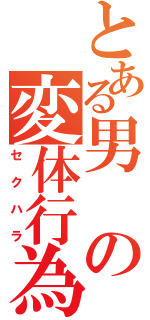 とある男の変体行為
セクハラ